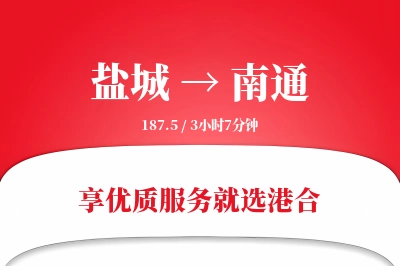 盐城 → 南通

187.5 / 3小时7分钟

享优质服务就选港合